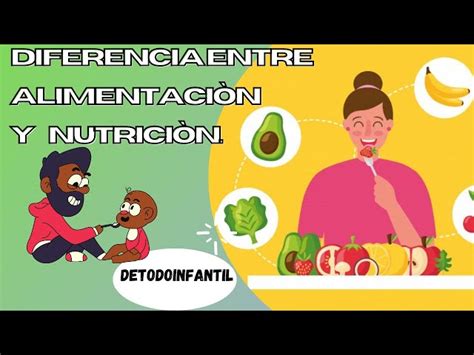 DIFERENCIA ENTRE ALIMENTACIÒN Y NUTRICIÒN.

DETODOINFANTIL